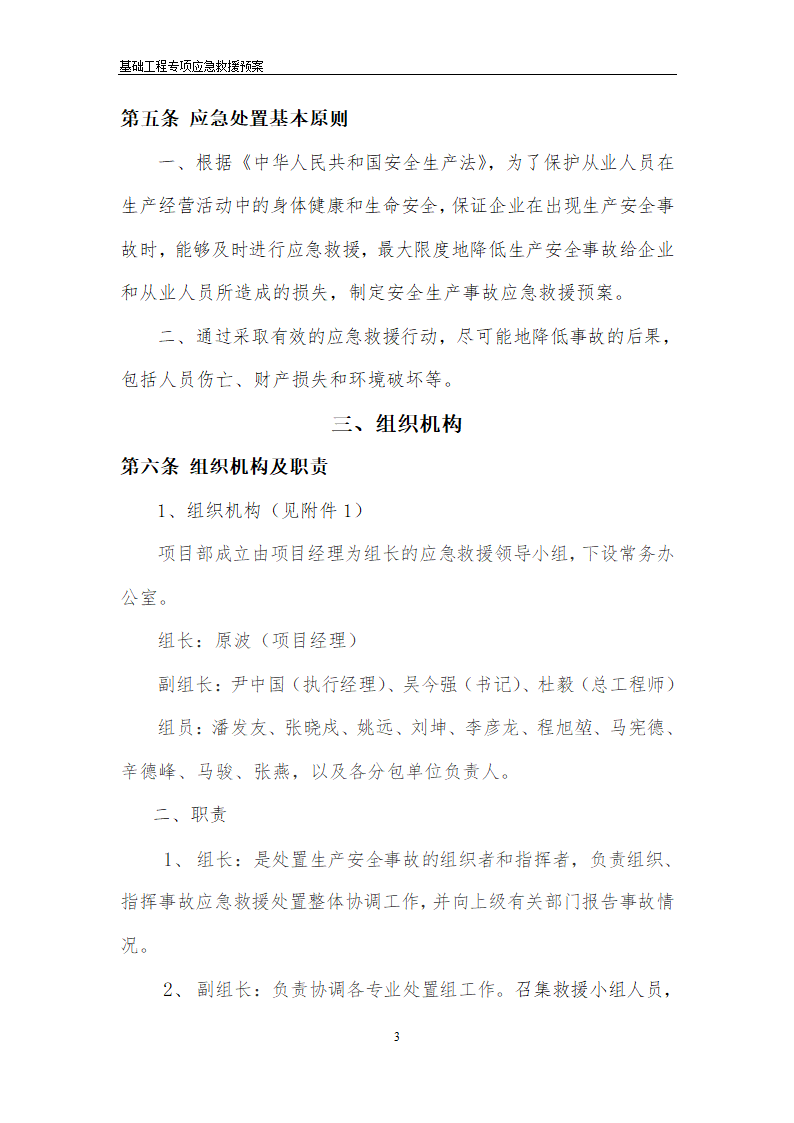 基础工程专项应急救援预案

第五条 应急处置基本原则

一、根据《中华人民共和国安全生产法》，为了保护从业人员在生产经营活动中的身体健康和生命安全，保证企业在出现生产安全事故时，能够及时进行应急救援，最大限度地降低生产安全事故给企业和从业人员所造成的损失，制定安全生产事故应急救援预案。

二、通过采取有效的应急救援行动，尽可能地降低事故的后果，包括人员伤亡、财产损失和环境破坏等。

三、组织机构

第六条 组织机构及职责

1、组织机构（见附件 1）

项目部成立由项目经理为组长的应急救援领导小组，下设常务办公室。

组长：原波（项目经理）

副组长：尹中国（执行经理）、吴今强（书记）、杜毅（总工程师）

组员：潘发友、张晓成、姚远、刘坤、李彦龙、程旭堃、马宪德、辛德峰、马骏、张燕，以及各分包单位负责人。

二、职责

1、组长：是处置生产安全事故的组织者和指挥者，负责组织、指挥事故应急救援处置整体协调工作，并向上级有关部门报告事故情况。

2、副组长：负责协调各专业处置组工作。召集救援小组人员，

3